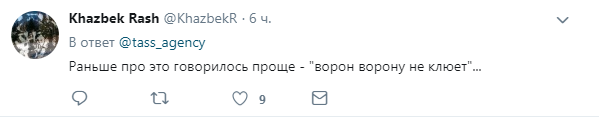 Khazbek Rash @KhazbekR · 6 ч.
В ответ @tass_agency
Раньше про это говорилось проще - "ворон ворону не клюет"...

9